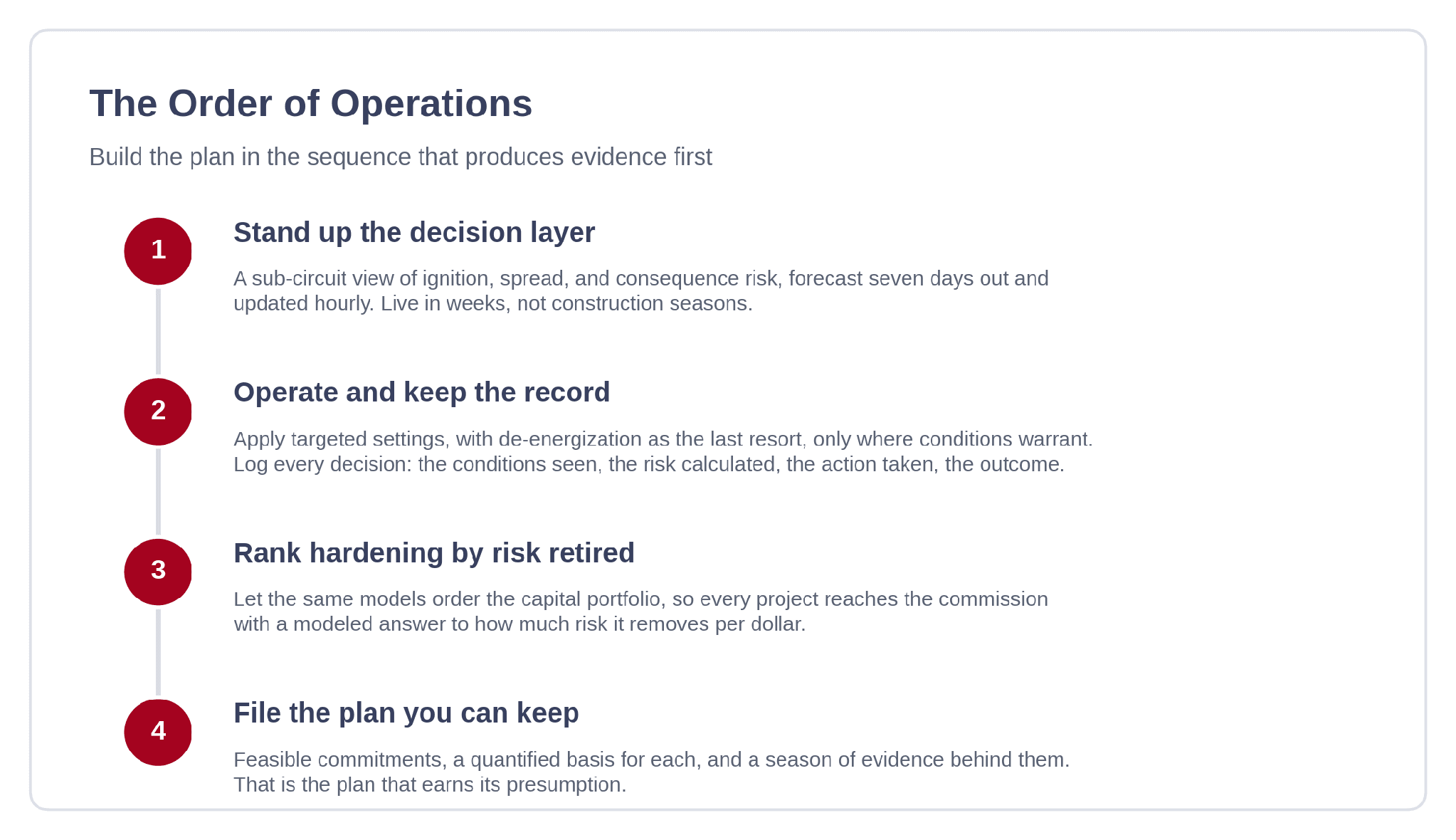 The Order of Operations

Build the plan in the sequence that produces evidence first

1

Stand up the decision layer

A sub-circuit view of ignition, spread, and consequence risk, forecast seven days out and updated hourly. Live in weeks, not construction seasons.

2

Operate and keep the record

Apply targeted settings, with de-energization as the last resort, only where conditions warrant. Log every decision: the conditions seen, the risk calculated, the action taken, the outcome.

3

Rank hardening by risk retired

Let the same models order the capital portfolio, so every project reaches the commission with a modeled answer to how much risk it removes per dollar.

4

File the plan you can keep

Feasible commitments, a quantified basis for each, and a season of evidence behind them. That is the plan that earns its presumption.